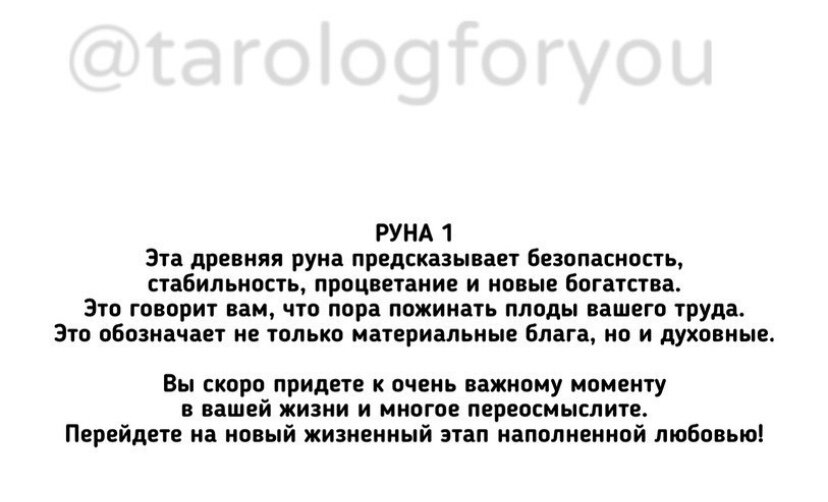 РУНА 1

Эта древняя руна предсказывает безопасность, стабильность, процветание и новые богатства. Это говорит вам, что пора пожинать плоды вашего труда. Это обозначает не только материальные блага, но и духовные.

Вы скоро придете к очень важному моменту в вашей жизни и многое переосмыслите. Перейдете на новый жизненный этап наполненной любовью!

@tarologforyou